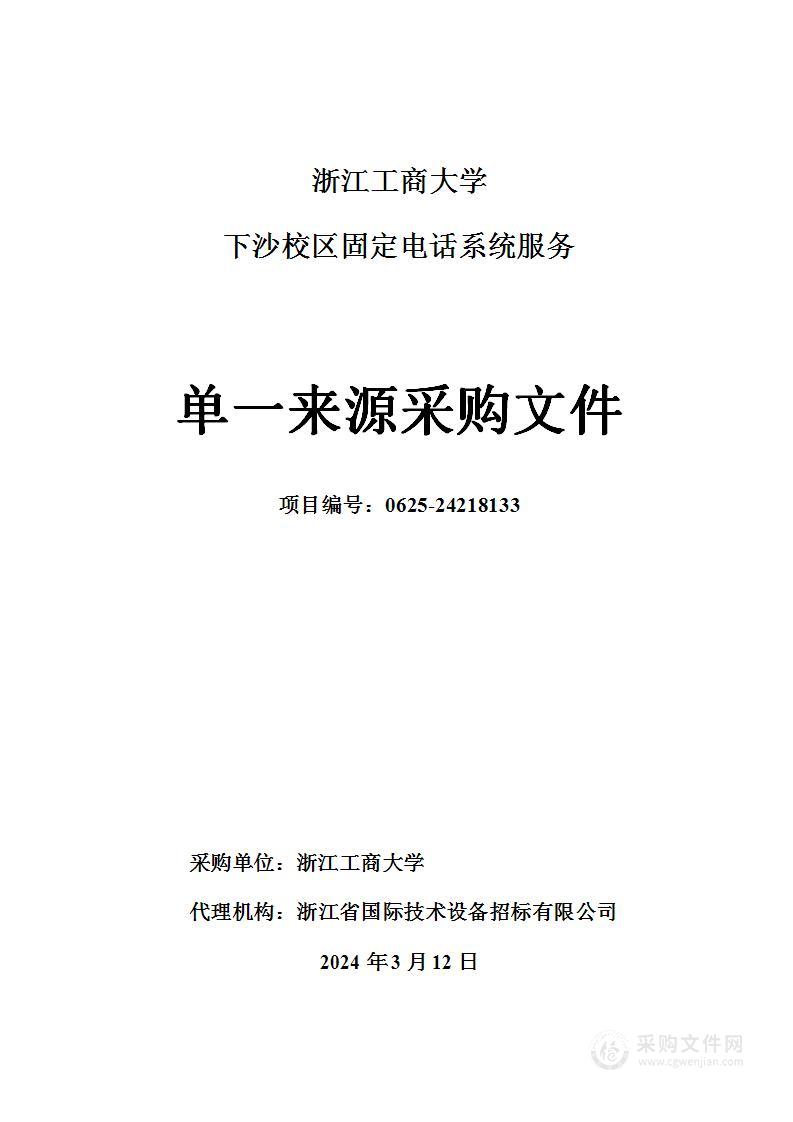 浙江工商大学

下沙校区固定电话系统服务

单一来源采购文件

项目编号：0625-24218133

采购单位：浙江工商大学

代理机构：浙江省国际技术设备招标有限公司

2024 年 3 月 12 日

采购文件网
www.cgwenjian.com